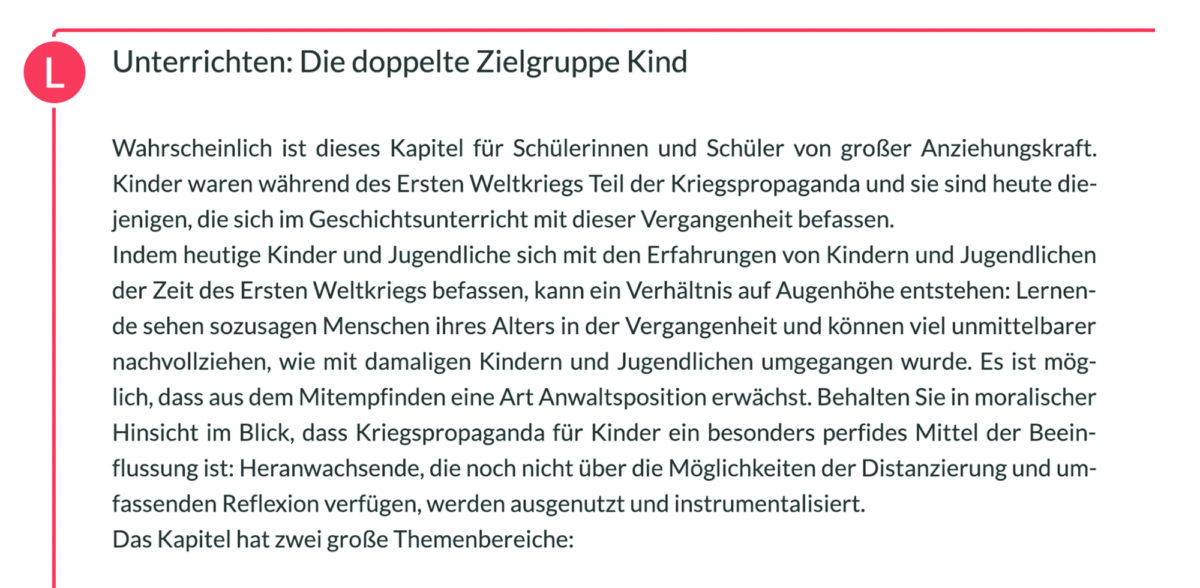 L

Unterrichten: Die doppelte Zielgruppe Kind

Wahrscheinlich ist dieses Kapitel für Schülerinnen und Schüler von großer Anziehungskraft. Kinder waren während des Ersten Weltkriegs Teil der Kriegspropaganda und sie sind heute diejenigen, die sich im Geschichtsunterricht mit dieser Vergangenheit befassen.
Indem heutige Kinder und Jugendliche sich mit den Erfahrungen von Kindern und Jugendlichen der Zeit des Ersten Weltkriegs befassen, kann ein Verhältnis auf Augenhöhe entstehen: Lernende sehen sozusagen Menschen ihres Alters in der Vergangenheit und können viel unmittelbarer nachvollziehen, wie mit damaligen Kindern und Jugendlichen umgegangen wurde. Es ist möglich, dass aus dem Mitempfinden eine Art Anwaltsposition erwächst. Behalten Sie in moralischer Hinsicht im Blick, dass Kriegspropaganda für Kinder ein besonders perfides Mittel der Beeinflussung ist: Heranwachsende, die noch nicht über die Möglichkeiten der Distanzierung und umfassenden Reflexion verfügen, werden ausgenutzt und instrumentalisiert.
Das Kapitel hat zwei große Themenbereiche: